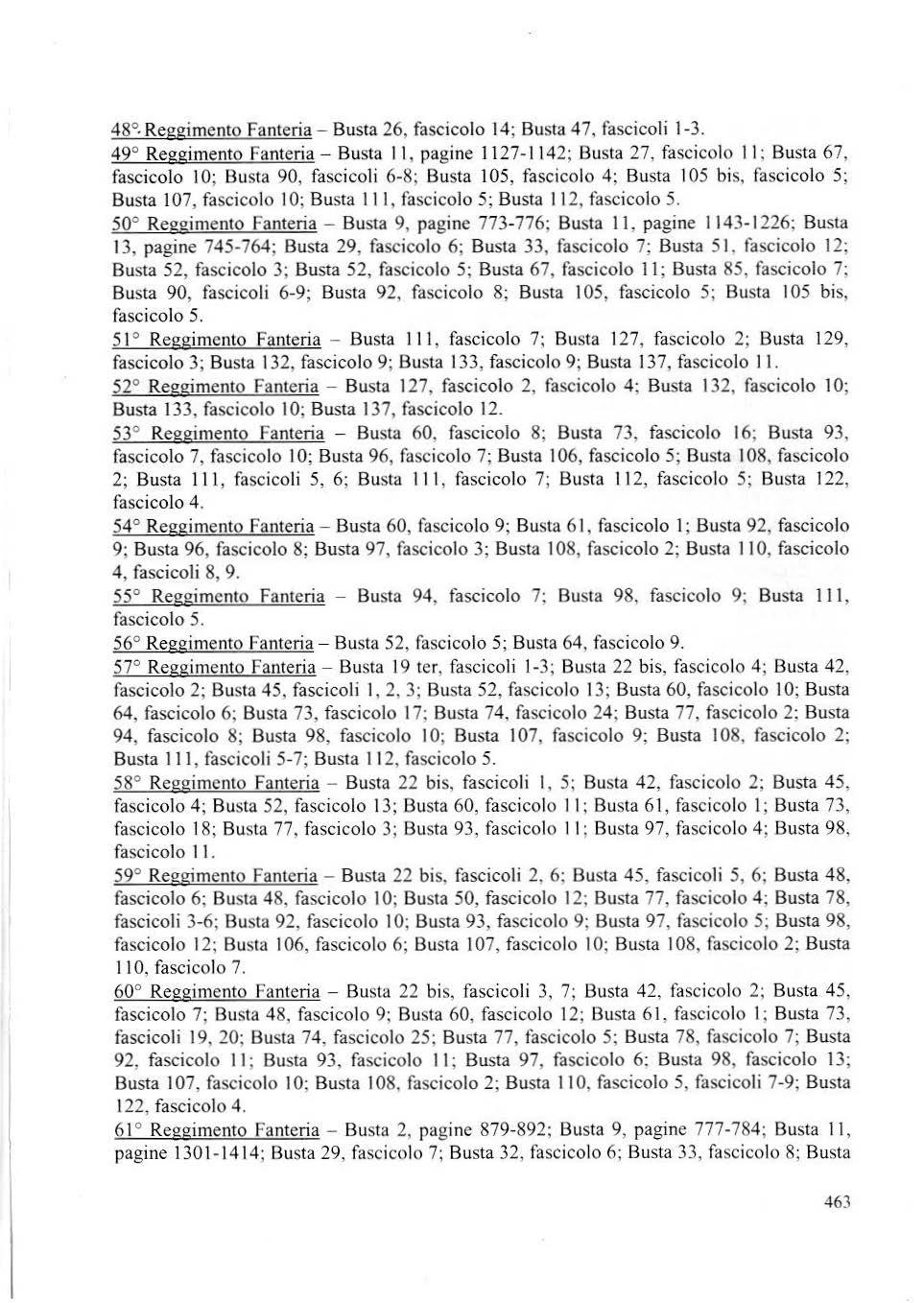 48° Reggimento Fanteria – Busta 26, fascicolo 14; Busta 47, fascicoli 1-3.
49° Reggimento Fanteria – Busta 11, pagine 1127-1142; Busta 27, fascicolo 11; Busta 67, fascicolo 10; Busta 90, fascicoli 6-8; Busta 105, fascicolo 4; Busta 105 bis, fascicolo 5; Busta 107, fascicolo 10; Busta 111, fascicolo 5; Busta 112, fascicolo 5.
50° Reggimento Fanteria – Busta 9, pagine 773-776; Busta 11, pagine 1143-1226; Busta 13, pagine 745-764; Busta 29, fascicolo 6; Busta 33, fascicolo 7; Busta 51, fascicolo 12; Busta 52, fascicolo 3; Busta 52, fascicolo 5; Busta 67, fascicolo 11; Busta 85, fascicolo 7; Busta 90, fascicoli 6-9; Busta 92, fascicolo 8; Busta 105, fascicolo 5; Busta 105 bis, fascicolo 5.
51° Reggimento Fanteria – Busta 111, fascicolo 7; Busta 127, fascicolo 2; Busta 129, fascicolo 3; Busta 132, fascicolo 9; Busta 133, fascicolo 9; Busta 137, fascicolo 11.
52° Reggimento Fanteria – Busta 127, fascicolo 2, fascicolo 4; Busta 132, fascicolo 10; Busta 133, fascicolo 10; Busta 137, fascicolo 12.
53° Reggimento Fanteria – Busta 60, fascicolo 8; Busta 73, fascicolo 16; Busta 93, fascicolo 7, fascicolo 10; Busta 96, fascicolo 7; Busta 106, fascicolo 5; Busta 108, fascicolo 2; Busta 111, fascicoli 5, 6; Busta 111, fascicolo 7; Busta 112, fascicolo 5; Busta 122, fascicolo 4.
54° Reggimento Fanteria – Busta 60, fascicolo 9; Busta 61, fascicolo 1; Busta 92, fascicolo 9; Busta 96, fascicolo 8; Busta 97, fascicolo 3; Busta 108, fascicolo 2; Busta 110, fascicolo 4, fascicoli 8, 9.
55° Reggimento Fanteria – Busta 94, fascicolo 7; Busta 98, fascicolo 9; Busta 111, fascicolo 5.
56° Reggimento Fanteria – Busta 52, fascicolo 5; Busta 64, fascicolo 9.
57° Reggimento Fanteria – Busta 19 ter, fascicoli 1-3; Busta 22 bis, fascicolo 4; Busta 42, fascicolo 2; Busta 45, fascicoli 1, 2, 3; Busta 52, fascicolo 13; Busta 60, fascicolo 10; Busta 64, fascicolo 6; Busta 73, fascicolo 17; Busta 74, fascicolo 24; Busta 77, fascicolo 2; Busta 94, fascicolo 8; Busta 98, fascicolo 10; Busta 107, fascicolo 9; Busta 108, fascicolo 2; Busta 111, fascicoli 5-7; Busta 112, fascicolo 5.
58° Reggimento Fanteria – Busta 22 bis, fascicoli 1, 5; Busta 42, fascicolo 2; Busta 45, fascicolo 4; Busta 52, fascicolo 13; Busta 60, fascicolo 11; Busta 61, fascicolo 1; Busta 73, fascicolo 18; Busta 77, fascicolo 3; Busta 93, fascicolo 11; Busta 97, fascicolo 4; Busta 98, fascicolo 11.
59° Reggimento Fanteria – Busta 22 bis, fascicoli 2, 6; Busta 45, fascicoli 5, 6; Busta 48, fascicolo 6; Busta 48, fascicolo 10; Busta 50, fascicolo 12; Busta 77, fascicolo 4; Busta 78, fascicoli 3-6; Busta 92, fascicolo 10; Busta 93, fascicolo 9; Busta 97, fascicolo 5; Busta 98, fascicolo 12; Busta 106, fascicolo 6; Busta 107, fascicolo 10; Busta 108, fascicolo 2; Busta 110, fascicolo 7.
60° Reggimento Fanteria – Busta 22 bis, fascicoli 3, 7; Busta 42, fascicolo 2; Busta 45, fascicolo 7; Busta 48, fascicolo 9; Busta 60, fascicolo 12; Busta 61, fascicolo 1; Busta 73, fascicoli 19, 20; Busta 74, fascicolo 25; Busta 77, fascicolo 5; Busta 78, fascicolo 7; Busta 92, fascicolo 11; Busta 93, fascicolo 11; Busta 97, fascicolo 6; Busta 98, fascicolo 13; Busta 107, fascicolo 10; Busta 108, fascicolo 2; Busta 110, fascicolo 5, fascicoli 7-9; Busta 122, fascicolo 4.
61° Reggimento Fanteria – Busta 2, pagine 879-892; Busta 9, pagine 777-784; Busta 11, pagine 1301-1414; Busta 29, fascicolo 7; Busta 32, fascicolo 6; Busta 33, fascicolo 8; Busta

463